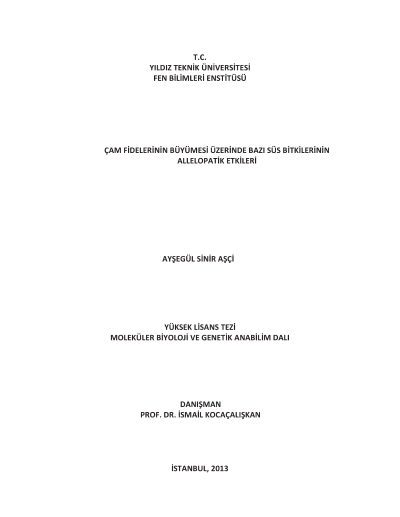 T.C.
YILDIZ TEKNİK ÜNİVERSİTESİ
FEN BİLİMLERİ ENSTİTÜSÜ

ÇAM FİDELERİNİN BÜYÜMESİ ÜZERİNDE BAZI SÜS BİTKİLERİNİN
ALLELOPATİK ETKİLERİ

AYŞEGÜL SİNİR AŞÇİ

YÜKSEK LİSANS TEZİ
MOLEKÜLER BİYOLOJİ VE GENETİK ANABİLİM DALI

DANIŞMAN
PROF. DR. İSMAİL KOCAÇALIŞKAN

İSTANBUL, 2013